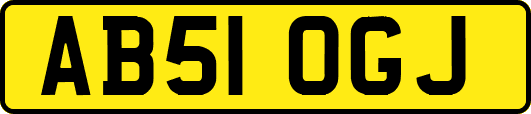 AB51 OGJ